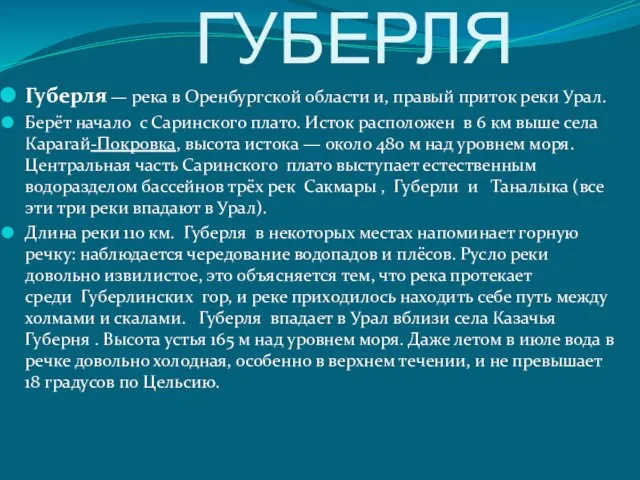 ГУБЕРЛЯ

Губерля — река в Оренбургской области и, правый приток реки Урал.

Берёт начало с Саринского плато. Исток расположен в 6 км выше села Карагай-Покровка, высота истока — около 480 м над уровнем моря. Центральная часть Саринского плато выступает естественным водоразделом бассейнов трёх рек Сакмары , Губерли и Таналыка (все эти три реки впадают в Урал).

Длина реки 110 км. Губерля в некоторых местах напоминает горную речку: наблюдается чередование водопадов и плёсов. Русло реки довольно извилистое, это объясняется тем, что река протекает среди Губерлинских гор, и реке приходилось находить себе путь между холмами и скалами. Губерля впадает в Урал вблизи села Казачья Губерня . Высота устья 165 м над уровнем моря. Даже летом в июле вода в речке довольно холодная, особенно в верхнем течении, и не превышает 18 градусов по Цельсию.